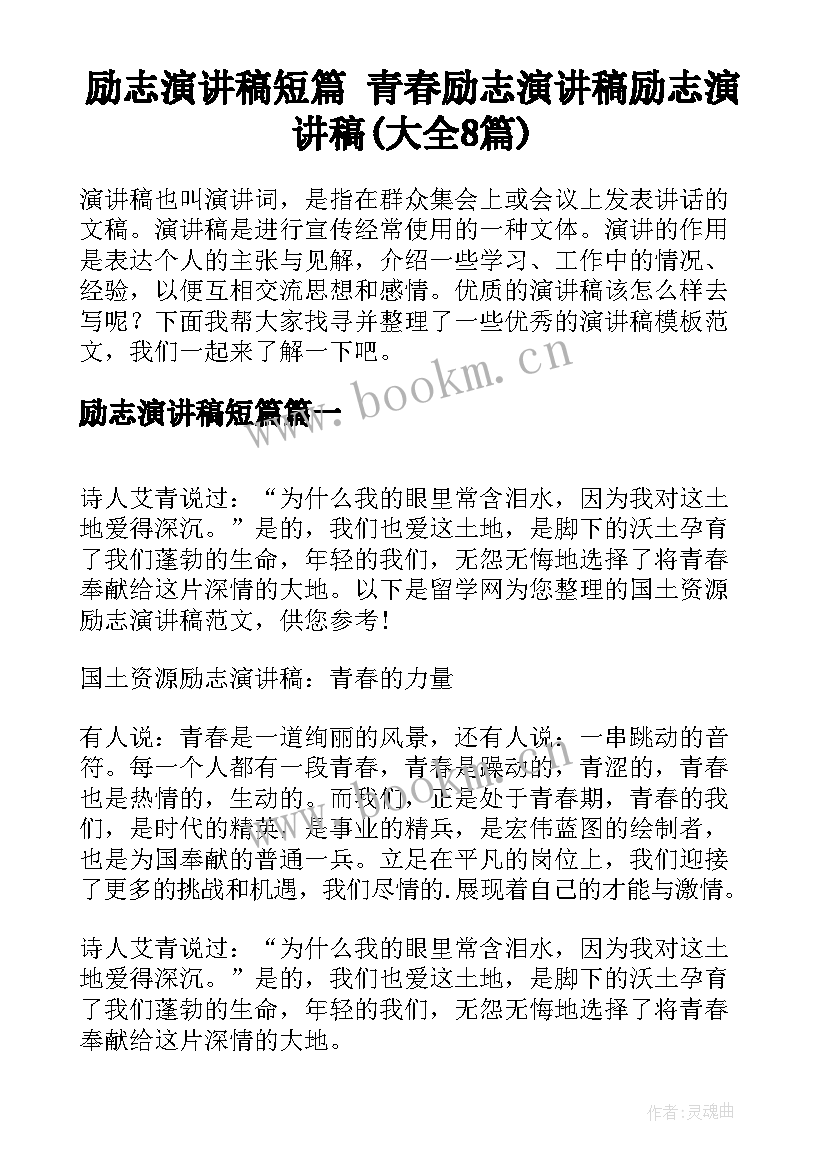 励志演讲稿短篇 青春励志演讲稿励志演讲稿(大全8篇)

演讲稿也叫演讲词，是指在群众集会上或会议上发表讲话的文稿。演讲稿是进行宣传经常使用的一种文体。演讲的作用是表达个人的主张与见解，介绍一些学习、工作中的情况、经验，以便互相交流思想和感情。优质的演讲稿该怎么样去写呢？下面我帮大家找寻并整理了一些优秀的演讲稿模板范文，我们一起来了解一下吧。

www.bookm.cn

励志演讲稿短篇篇一

诗人艾青说过：“为什么我的眼里常含泪水，因为我对这土地爱得深沉。”是的，我们也爱这土地，是脚下的沃土孕育了我们蓬勃的生命，年轻的我们，无怨无悔地选择了将青春奉献给这片深情的大地。以下是留学网为您整理的国土资源励志演讲稿范文，供您参考！

国土资源励志演讲稿：青春的力量

有人说：青春是一道绚丽的风景，还有人说：一串跳动的音符。每一个人都有一段青春，青春是躁动的，青涩的，青春也是热情的，生动的。而我们，正是处于青春期，青春的我们，是时代的精英，是事业的精兵，是宏伟蓝图的绘制者，也是为国奉献的普通一兵。立足在平凡的岗位上，我们迎接了更多的挑战和机遇，我们尽情的.展现着自己的才能与激情。

诗人艾青说过：“为什么我的眼里常含泪水，因为我对这土地爱得深沉。”是的，我们也爱这土地，是脚下的沃土孕育了我们蓬勃的生命，年轻的我们，无怨无悔地选择了将青春奉献给这片深情的大地。

作者:灵魂曲